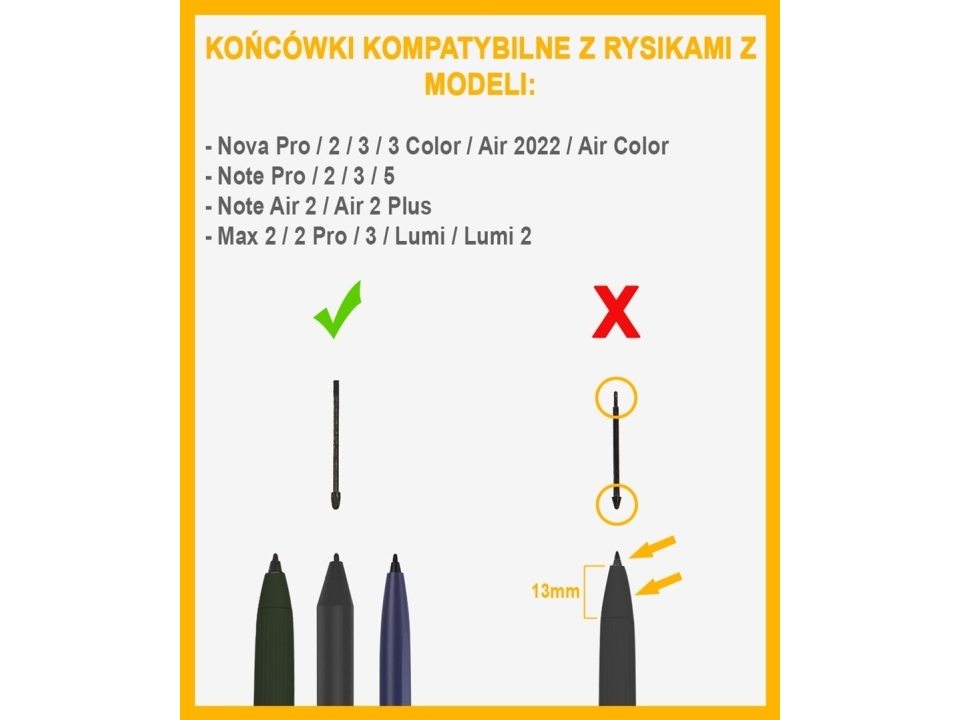 KOŃCÓWKI KOMPATYBILNE Z RYSIKAMI Z MODELI:

- Nova Pro / 2 / 3 / 3 Color / Air 2022 / Air Color
- Note Pro / 2 / 3 / 5
- Note Air 2 / Air 2 Plus
- Max 2 / 2 Pro / 3 / Lumi / Lumi 2

✓

X

13mm